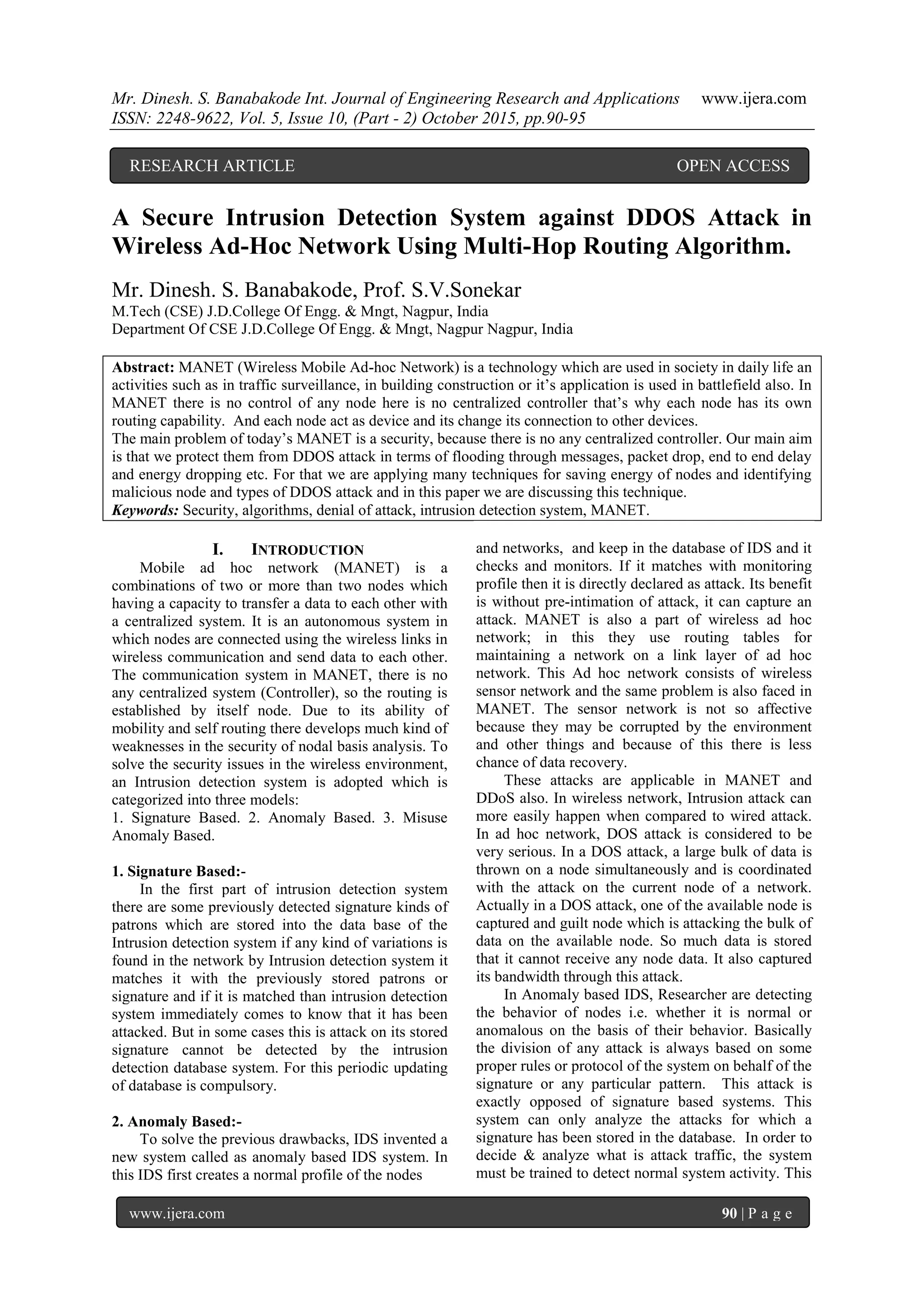 Mr. Dinesh. S. Banabakode Int. Journal of Engineering Research and Applications www.ijera.com
ISSN: 2248-9622, Vol. 5, Issue 10, (Part - 2) October 2015, pp.90-95

RESEARCH ARTICLE OPEN ACCESS

A Secure Intrusion Detection System against DDOS Attack in Wireless Ad-Hoc Network Using Multi-Hop Routing Algorithm.

Mr. Dinesh. S. Banabakode, Prof. S.V.Sonekar
M.Tech (CSE) J.D.College Of Engg. & Mngt, Nagpur, India
Department Of CSE J.D.College Of Engg. & Mngt, Nagpur Nagpur, India

Abstract: MANET (Wireless Mobile Ad-hoc Network) is a technology which are used in society in daily life an activities such as in traffic surveillance, in building construction or it's application is used in battlefield also. In MANET there is no control of any node here is no centralized controller that's why each node has its own routing capability. And each node act as device and its change its connection to other devices.
The main problem of today's MANET is a security, because there is no any centralized controller. Our main aim is that we protect them from DDOS attack in terms of flooding through messages, packet drop, end to end delay and energy dropping etc. For that we are applying many techniques for saving energy of nodes and identifying malicious node and types of DDOS attack and in this paper we are discussing this technique.
Keywords: Security, algorithms, denial of attack, intrusion detection system, MANET.

I. INTRODUCTION
Mobile ad hoc network (MANET) is a combinations of two or more than two nodes which having a capacity to transfer a data to each other with a centralized system. It is an autonomous system in which nodes are connected using the wireless links in wireless communication and send data to each other. The communication system in MANET, there is no any centralized system (Controller), so the routing is established by itself node. Due to its ability of mobility and self routing there develops much kind of weaknesses in the security of nodal basis analysis. To solve the security issues in the wireless environment, an Intrusion detection system is adopted which is categorized into three models:
1. Signature Based. 2. Anomaly Based. 3. Misuse Anomaly Based.

1. Signature Based:-
In the first part of intrusion detection system there are some previously detected signature kinds of patrons which are stored into the data base of the Intrusion detection system if any kind of variations is found in the network by Intrusion detection system it matches it with the previously stored patrons or signature and if it is matched than intrusion detection system immediately comes to know that it has been attacked. But in some cases this is attack on its stored signature cannot be detected by the intrusion detection database system. For this periodic updating of database is compulsory.

2. Anomaly Based:-
To solve the previous drawbacks, IDS invented a new system called as anomaly based IDS system. In this IDS first creates a normal profile of the nodes and networks, and keep in the database of IDS and it checks and monitors. If it matches with monitoring profile then it is directly declared as attack. Its benefit is without pre-intimation of attack, it can capture an attack. MANET is also a part of wireless ad hoc network; in this they use routing tables for maintaining a network on a link layer of ad hoc network. This Ad hoc network consists of wireless sensor network and the same problem is also faced in MANET. The sensor network is not so affective because they may be corrupted by the environment and other things and because of this there is less chance of data recovery.
These attacks are applicable in MANET and DDoS also. In wireless network, Intrusion attack can more easily happen when compared to wired attack. In ad hoc network, DOS attack is considered to be very serious. In a DOS attack, a large bulk of data is thrown on a node simultaneously and is coordinated with the attack on the current node of a network. Actually in a DOS attack, one of the available node is captured and guilt node which is attacking the bulk of data on the available node. So much data is stored that it cannot receive any node data. It also captured its bandwidth through this attack.
In Anomaly based IDS, Researcher are detecting the behavior of nodes i.e. whether it is normal or anomalous on the basis of their behavior. Basically the division of any attack is always based on some proper rules or protocol of the system on behalf of the signature or any particular pattern. This attack is exactly opposed of signature based systems. This system can only analyze the attacks for which a signature has been stored in the database. In order to decide & analyze what is attack traffic, the system must be trained to detect normal system activity. This

www.ijera.com 90 | P a g e